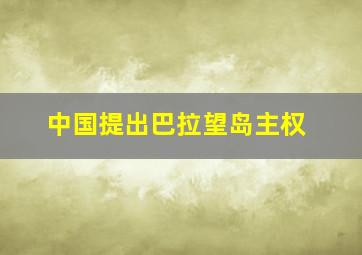 中国提出巴拉望岛主权